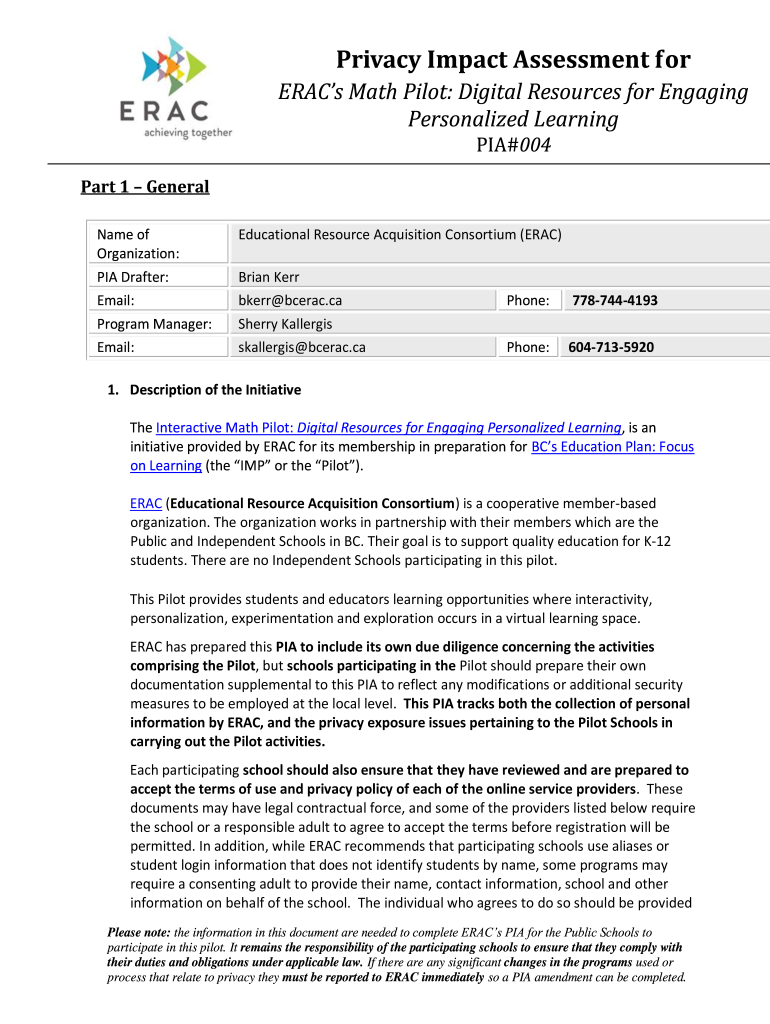 ERAC
achieving together

Privacy Impact Assessment for

ERAC's Math Pilot: Digital Resources for Engaging Personalized Learning

PIA#004

Part 1 – General

| Name of Organization: | Educational Resource Acquisition Consortium (ERAC) | | |
|---|---|---|---|
| PIA Drafter: | Brian Kerr | | |
| Email: | bkerr@bcerac.ca | Phone: | 778-744-4193 |
| Program Manager: | Sherry Kallergis | | |
| Email: | skallergis@bcerac.ca | Phone: | 604-713-5920 |

1. Description of the Initiative

The Interactive Math Pilot: Digital Resources for Engaging Personalized Learning, is an initiative provided by ERAC for its membership in preparation for BC's Education Plan: Focus on Learning (the "IMP" or the "Pilot").

ERAC (Educational Resource Acquisition Consortium) is a cooperative member-based organization. The organization works in partnership with their members which are the Public and Independent Schools in BC. Their goal is to support quality education for K-12 students. There are no Independent Schools participating in this pilot.

This Pilot provides students and educators learning opportunities where interactivity, personalization, experimentation and exploration occurs in a virtual learning space.

ERAC has prepared this PIA to include its own due diligence concerning the activities comprising the Pilot, but schools participating in the Pilot should prepare their own documentation supplemental to this PIA to reflect any modifications or additional security measures to be employed at the local level. This PIA tracks both the collection of personal information by ERAC, and the privacy exposure issues pertaining to the Pilot Schools in carrying out the Pilot activities.

Each participating school should also ensure that they have reviewed and are prepared to accept the terms of use and privacy policy of each of the online service providers. These documents may have legal contractual force, and some of the providers listed below require the school or a responsible adult to agree to accept the terms before registration will be permitted. In addition, while ERAC recommends that participating schools use aliases or student login information that does not identify students by name, some programs may require a consenting adult to provide their name, contact information, school and other information on behalf of the school. The individual who agrees to do so should be provided

Please note: the information in this document are needed to complete ERAC's PIA for the Public Schools to participate in this pilot. It remains the responsibility of the participating schools to ensure that they comply with their duties and obligations under applicable law. If there are any significant changes in the programs used or process that relate to privacy they must be reported to ERAC immediately so a PIA amendment can be completed.